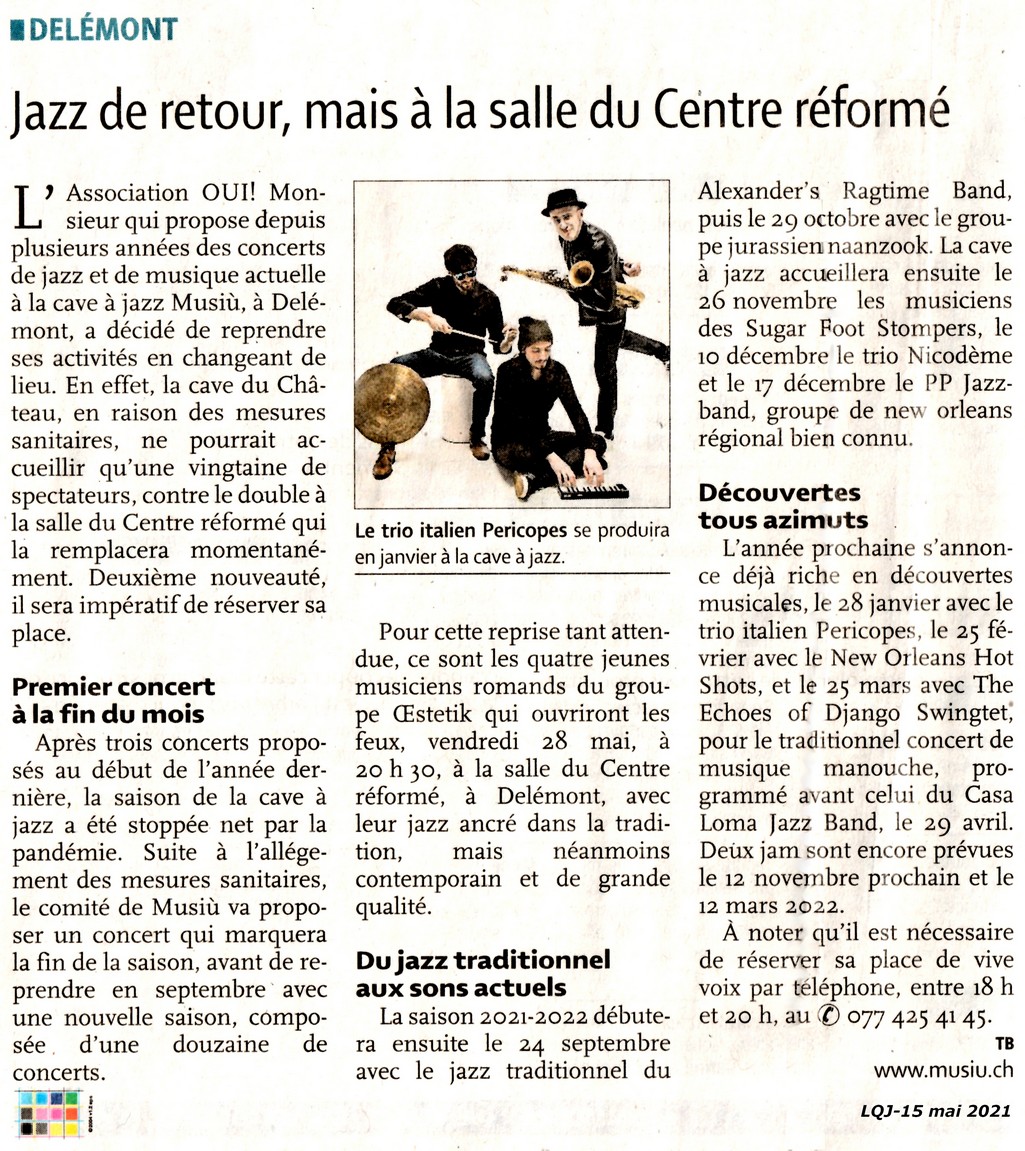 DELÉMONT

Jazz de retour, mais à la salle du Centre réformé

L'Association OUI! Monsieur qui propose depuis plusieurs années des concerts de jazz et de musique actuelle à la cave à jazz Musiù, à Delémont, a décidé de reprendre ses activités en changeant de lieu. En effet, la cave du Château, en raison des mesures sanitaires, ne pourrait accueillir qu'une vingtaine de spectateurs, contre le double à la salle du Centre réformé qui la remplacera momentanément. Deuxième nouveauté, il sera impératif de réserver sa place.

Premier concert à la fin du mois

Après trois concerts proposés au début de l'année dernière, la saison de la cave à jazz a été stoppée net par la pandémie. Suite à l'allégement des mesures sanitaires, le comité de Musiù va proposer un concert qui marquera la fin de la saison, avant de reprendre en septembre avec une nouvelle saison, composée d'une douzaine de concerts.

Le trio italien Pericopes se produira en janvier à la cave à jazz.

Pour cette reprise tant attendue, ce sont les quatre jeunes musiciens romands du groupe Œstetik qui ouvriront les feux, vendredi 28 mai, à 20 h 30, à la salle du Centre réformé, à Delémont, avec leur jazz ancré dans la tradition, mais néanmoins contemporain et de grande qualité.

Du jazz traditionnel aux sons actuels

La saison 2021-2022 débutera ensuite le 24 septembre avec le jazz traditionnel du Alexander's Ragtime Band, puis le 29 octobre avec le groupe jurassien naanzook. La cave à jazz accueillera ensuite le 26 novembre les musiciens des Sugar Foot Stompers, le 10 décembre le trio Nicodème et le 17 décembre le PP Jazzband, groupe de new orleans régional bien connu.

Découvertes tous azimuts

L'année prochaine s'annonce déjà riche en découvertes musicales, le 28 janvier avec le trio italien Pericopes, le 25 février avec le New Orleans Hot Shots, et le 25 mars avec The Echoes of Django Swingtet, pour le traditionnel concert de musique manouche, programmé avant celui du Casa Loma Jazz Band, le 29 avril. Deux jam sont encore prévues le 12 novembre prochain et le 12 mars 2022.

À noter qu'il est nécessaire de réserver sa place de vive voix par téléphone, entre 18 h et 20 h, au ✆ 077 425 41 45.

TB

www.musiu.ch

LQJ-15 mai 2021